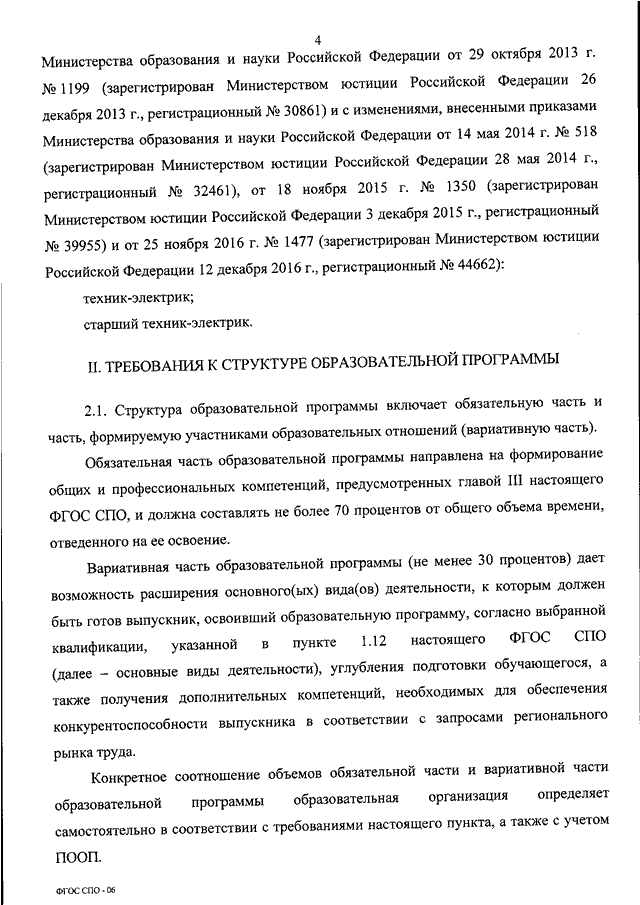 4

Министерства образования и науки Российской Федерации от 29 октября 2013 г. № 1199 (зарегистрирован Министерством юстиции Российской Федерации 26 декабря 2013 г., регистрационный № 30861) и с изменениями, внесенными приказами Министерства образования и науки Российской Федерации от 14 мая 2014 г. № 518 (зарегистрирован Министерством юстиции Российской Федерации 28 мая 2014 г., регистрационный № 32461), от 18 ноября 2015 г. № 1350 (зарегистрирован Министерством юстиции Российской Федерации 3 декабря 2015 г., регистрационный № 39955) и от 25 ноября 2016 г. № 1477 (зарегистрирован Министерством юстиции Российской Федерации 12 декабря 2016 г., регистрационный № 44662):

техник-электрик;

старший техник-электрик.

II. ТРЕБОВАНИЯ К СТРУКТУРЕ ОБРАЗОВАТЕЛЬНОЙ ПРОГРАММЫ

2.1. Структура образовательной программы включает обязательную часть и часть, формируемую участниками образовательных отношений (вариативную часть).

Обязательная часть образовательной программы направлена на формирование общих и профессиональных компетенций, предусмотренных главой III настоящего ФГОС СПО, и должна составлять не более 70 процентов от общего объема времени, отведенного на ее освоение.

Вариативная часть образовательной программы (не менее 30 процентов) дает возможность расширения основного(ых) вида(ов) деятельности, к которым должен быть готов выпускник, освоивший образовательную программу, согласно выбранной квалификации, указанной в пункте 1.12 настоящего ФГОС СПО (далее – основные виды деятельности), углубления подготовки обучающегося, а также получения дополнительных компетенций, необходимых для обеспечения конкурентоспособности выпускника в соответствии с запросами регионального рынка труда.

Конкретное соотношение объемов обязательной части и вариативной части образовательной программы образовательная организация определяет самостоятельно в соответствии с требованиями настоящего пункта, а также с учетом ПООП.

ФГОС СПО - 06